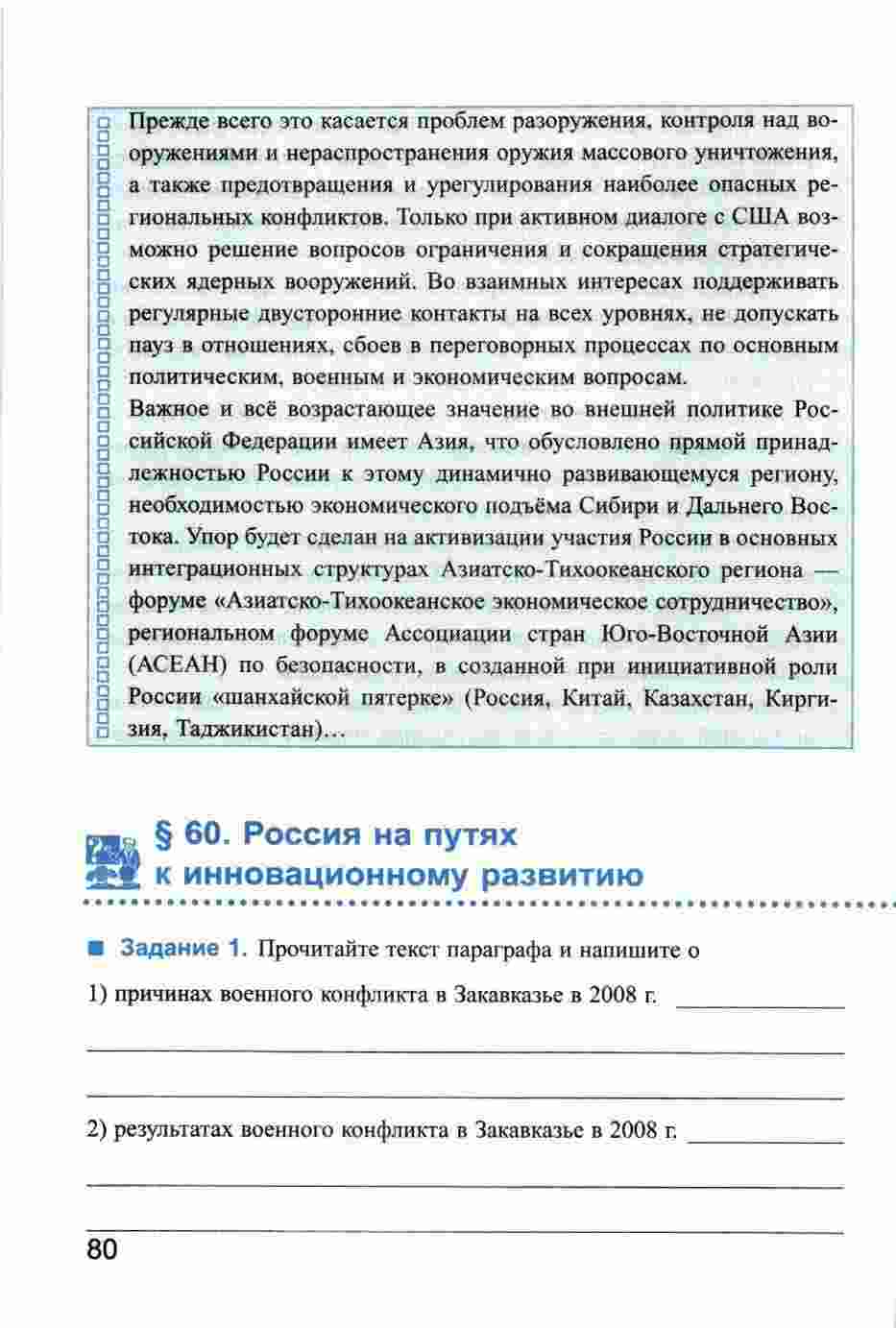 Прежде всего это касается проблем разоружения, контроля над вооружениями и нераспространения оружия массового уничтожения, а также предотвращения и урегулирования наиболее опасных региональных конфликтов. Только при активном диалоге с США возможно решение вопросов ограничения и сокращения стратегических ядерных вооружений. Во взаимных интересах поддерживать регулярные двусторонние контакты на всех уровнях, не допускать пауз в отношениях, сбоев в переговорных процессах по основным политическим, военным и экономическим вопросам.

Важное и всё возрастающее значение во внешней политике Российской Федерации имеет Азия, что обусловлено прямой принадлежностью России к этому динамично развивающемуся региону, необходимостью экономического подъёма Сибири и Дальнего Востока. Упор будет сделан на активизации участия России в основных интеграционных структурах Азиатско-Тихоокеанского региона — форуме «Азиатско-Тихоокеанское экономическое сотрудничество», региональном форуме Ассоциации стран Юго-Восточной Азии (АСЕАН) по безопасности, в созданной при инициативной роли России «шанхайской пятерке» (Россия, Китай, Казахстан, Киргизия, Таджикистан)...

§ 60. Россия на путях к инновационному развитию

Задание 1. Прочитайте текст параграфа и напишите о

1) причинах военного конфликта в Закавказье в 2008 г.

2) результатах военного конфликта в Закавказье в 2008 г.

80